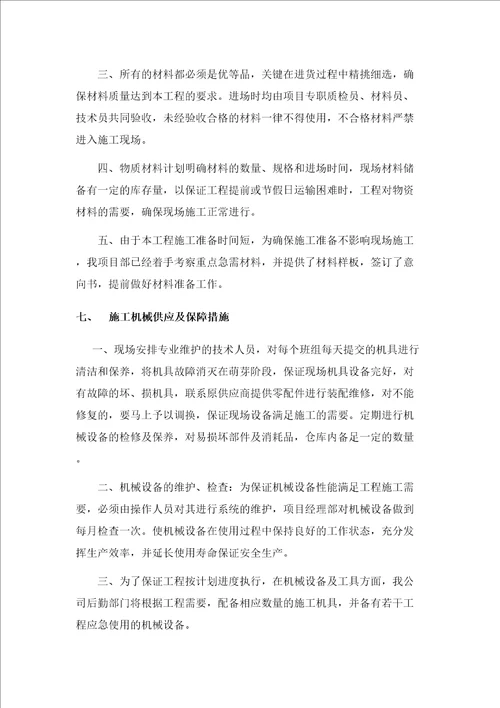 三、所有的材料都必须是优等品，关键在进货过程中精挑细选，确保材料质量达到本工程的要求。进场时均由项目专职质检员、材料员、技术员共同验收，未经验收合格的材料一律不得使用，不合格材料严禁进入施工现场。

四、物质材料计划明确材料的数量、规格和进场时间，现场材料储备有一定的库存量，以保证工程提前或节假日运输困难时，工程对物资材料的需要，确保现场施工正常进行。

五、由于本工程施工准备时间短，为确保施工准备不影响现场施工，我项目部已经着手考察重点急需材料，并提供了材料样板，签订了意向书，提前做好材料准备工作。

七、　施工机械供应及保障措施

一、现场安排专业维护的技术人员，对每个班组每天提交的机具进行清洁和保养，将机具故障消灭在萌芽阶段，保证现场机具设备完好，对有故障的坏、损机具，联系原供应商提供零配件进行装配维修，对不能修复的，要马上予以调换，保证现场设备满足施工的需要。定期进行机械设备的检修及保养，对易损坏部件及消耗品，仓库内备足一定的数量。

二、机械设备的维护、检查：为保证机械设备性能满足工程施工需要，必须由操作人员对其进行系统的维护，项目经理部对机械设备做到每月检查一次。使机械设备在使用过程中保持良好的工作状态，充分发挥生产效率，并延长使用寿命保证安全生产。

三、为了保证工程按计划进度执行，在机械设备及工具方面，我公司后勤部门将根据工程需要，配备相应数量的施工机具，并备有若干工程应急使用的机械设备。